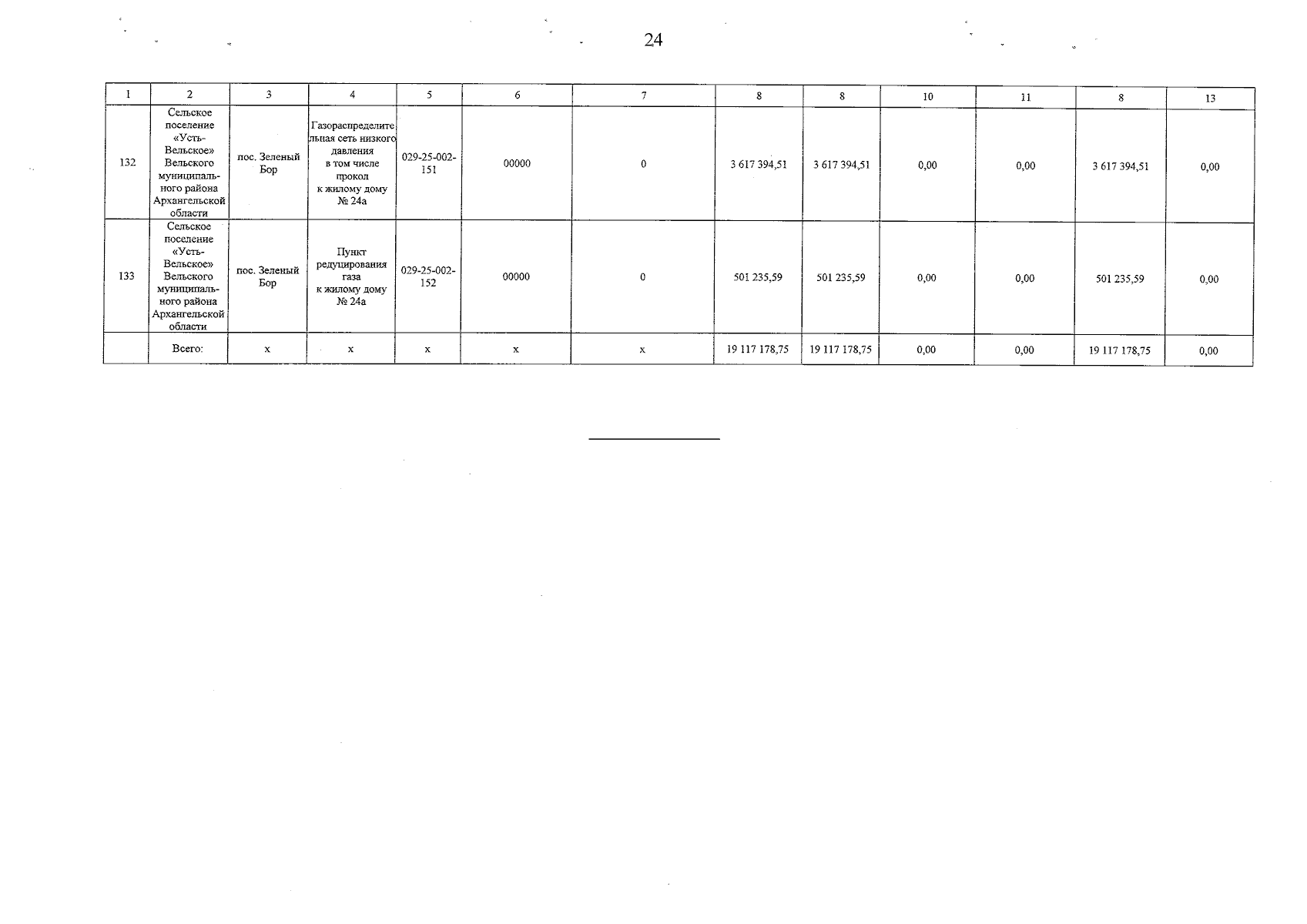 24

| 1 | 2 | 3 | 4 | 5 | 6 | 7 | 8 | 8 | 10 | 11 | 8 | 13 |
|---|---|---|---|---|---|---|---|---|---|---|---|---|
| 132 | Сельское поселение «Усть-Вельское» Вельского муниципального района Архангельской области | пос. Зеленый Бор | Газораспределительная сеть низкого давления в том числе прокол к жилому дому № 24а | 029-25-002-151 | 00000 | 0 | 3 617 394,51 | 3 617 394,51 | 0,00 | 0,00 | 3 617 394,51 | 0,00 |
| 133 | Сельское поселение «Усть-Вельское» Вельского муниципального района Архангельской области | пос. Зеленый Бор | Пункт редуцирования газа к жилому дому № 24а | 029-25-002-152 | 00000 | 0 | 501 235,59 | 501 235,59 | 0,00 | 0,00 | 501 235,59 | 0,00 |
| | Всего: | х | х | х | х | х | 19 117 178,75 | 19 117 178,75 | 0,00 | 0,00 | 19 117 178,75 | 0,00 |